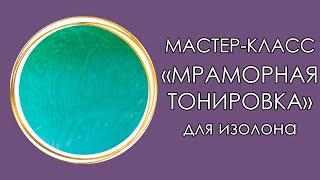 МАСТЕР-КЛАСС
«МРАМОРНАЯ ТОНИРОВКА»
для изолона